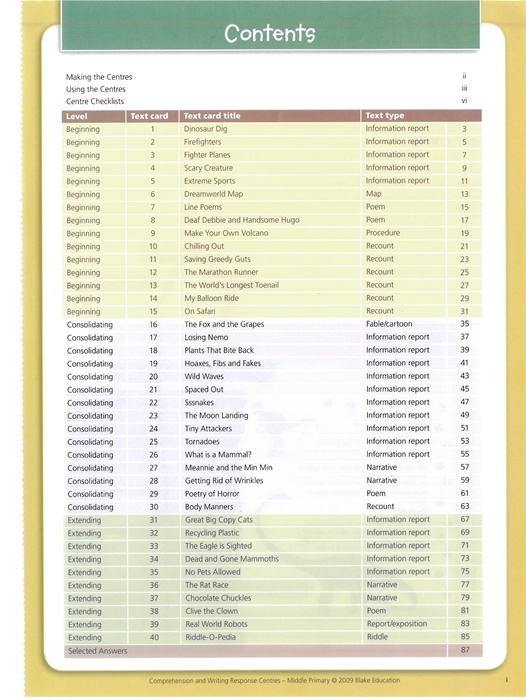 Contents

Making the Centres ii
Using the Centres iii
Centre Checklists vi

| Level | Text card | Text card title | Text type | |
|---|---|---|---|---|
| Beginning | 1 | Dinosaur Dig | Information report | 3 |
| Beginning | 2 | Firefighters | Information report | 5 |
| Beginning | 3 | Fighter Planes | Information report | 7 |
| Beginning | 4 | Scary Creature | Information report | 9 |
| Beginning | 5 | Extreme Sports | Information report | 11 |
| Beginning | 6 | Dreamworld Map | Map | 13 |
| Beginning | 7 | Line Poems | Poem | 15 |
| Beginning | 8 | Deaf Debbie and Handsome Hugo | Poem | 17 |
| Beginning | 9 | Make Your Own Volcano | Procedure | 19 |
| Beginning | 10 | Chilling Out | Recount | 21 |
| Beginning | 11 | Saving Greedy Guts | Recount | 23 |
| Beginning | 12 | The Marathon Runner | Recount | 25 |
| Beginning | 13 | The World's Longest Toenail | Recount | 27 |
| Beginning | 14 | My Balloon Ride | Recount | 29 |
| Beginning | 15 | On Safari | Recount | 31 |
| Consolidating | 16 | The Fox and the Grapes | Fable/cartoon | 35 |
| Consolidating | 17 | Losing Nemo | Information report | 37 |
| Consolidating | 18 | Plants That Bite Back | Information report | 39 |
| Consolidating | 19 | Hoaxes, Fibs and Fakes | Information report | 41 |
| Consolidating | 20 | Wild Waves | Information report | 43 |
| Consolidating | 21 | Spaced Out | Information report | 45 |
| Consolidating | 22 | Sssnakes | Information report | 47 |
| Consolidating | 23 | The Moon Landing | Information report | 49 |
| Consolidating | 24 | Tiny Attackers | Information report | 51 |
| Consolidating | 25 | Tornadoes | Information report | 53 |
| Consolidating | 26 | What is a Mammal? | Information report | 55 |
| Consolidating | 27 | Meannie and the Min Min | Narrative | 57 |
| Consolidating | 28 | Getting Rid of Wrinkles | Narrative | 59 |
| Consolidating | 29 | Poetry of Horror | Poem | 61 |
| Consolidating | 30 | Body Manners | Recount | 63 |
| Extending | 31 | Great Big Copy Cats | Information report | 67 |
| Extending | 32 | Recycling Plastic | Information report | 69 |
| Extending | 33 | The Eagle is Sighted | Information report | 71 |
| Extending | 34 | Dead and Gone Mammoths | Information report | 73 |
| Extending | 35 | No Pets Allowed | Information report | 75 |
| Extending | 36 | The Rat Race | Narrative | 77 |
| Extending | 37 | Chocolate Chuckles | Narrative | 79 |
| Extending | 38 | Clive the Clown | Poem | 81 |
| Extending | 39 | Real World Robots | Report/exposition | 83 |
| Extending | 40 | Riddle-O-Pedia | Riddle | 85 |
| Selected Answers | | | | 87 |

Comprehension and Writing Response Centres – Middle Primary © 2009 Blake Education i